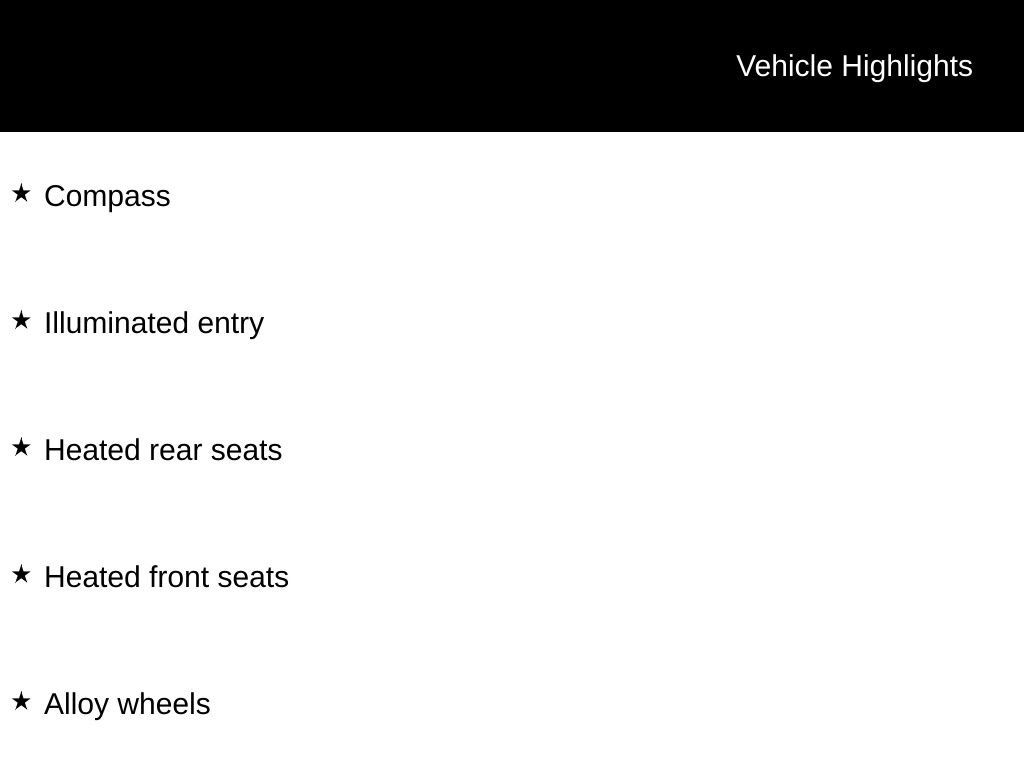 Vehicle Highlights

★ Compass

★ Illuminated entry

★ Heated rear seats

★ Heated front seats

★ Alloy wheels